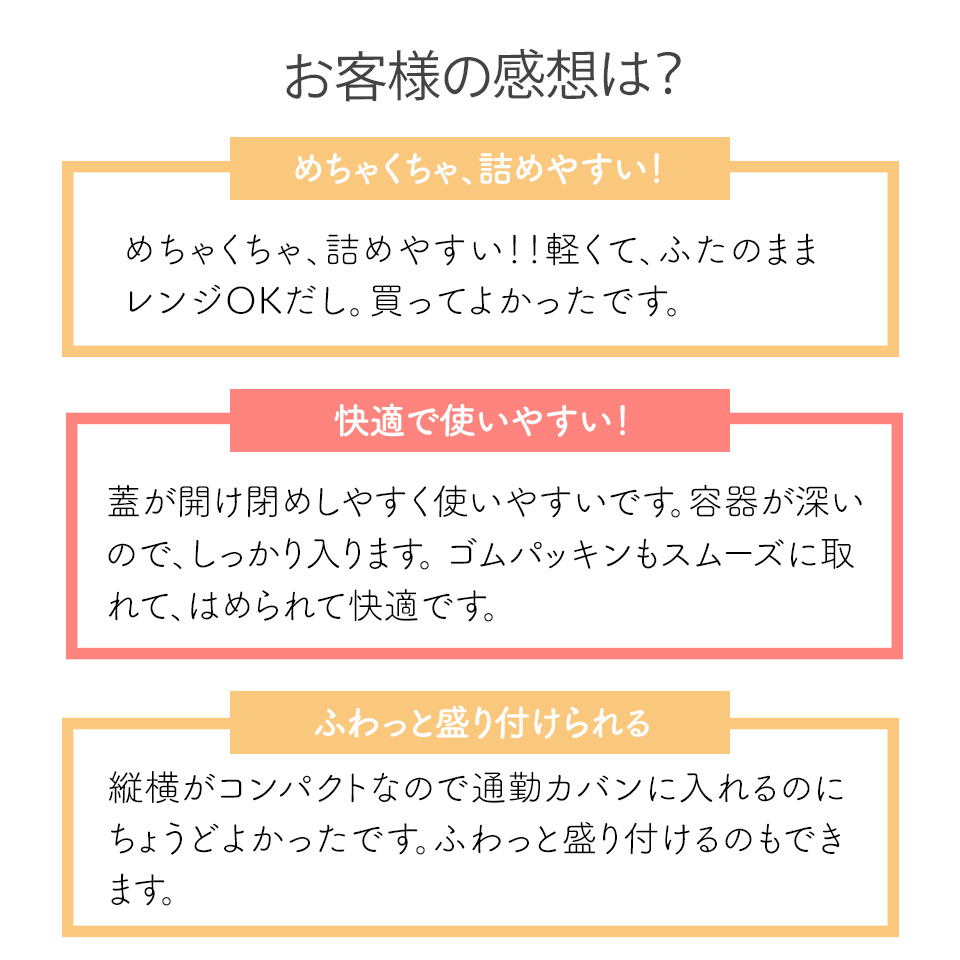 お客様の感想は?

めちゃくちゃ、詰めやすい!

めちゃくちゃ、詰めやすい!!軽くて、ふたのままレンジOKだし。買ってよかったです。

快適で使いやすい!

蓋が開け閉めしやすく使いやすいです。容器が深いので、しっかり入ります。ゴムパッキンもスムーズに取れて、はめられて快適です。

ふわっと盛り付けられる

縦横がコンパクトなので通勤カバンに入れるのにちょうどよかったです。ふわっと盛り付けるのもできます。